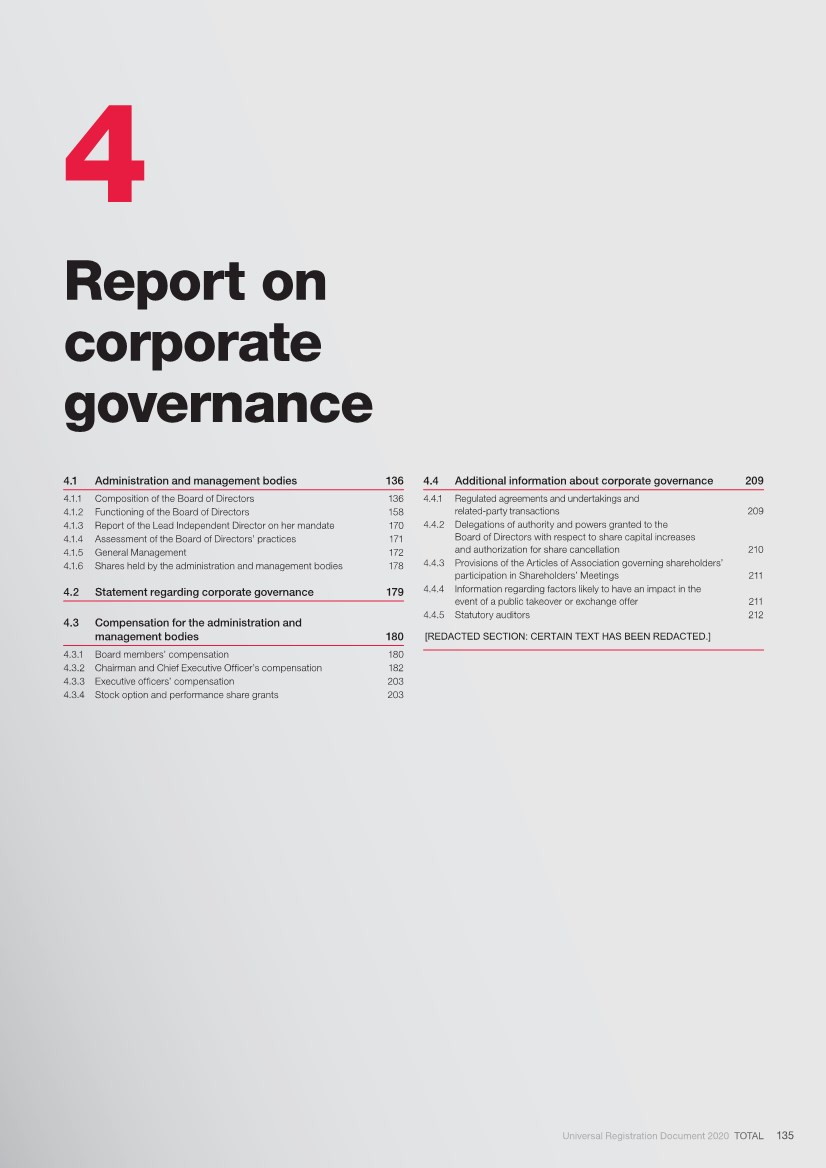 4

Report on corporate governance

4.1 Administration and management bodies 136

4.1.1 Composition of the Board of Directors 136
4.1.2 Functioning of the Board of Directors 158
4.1.3 Report of the Lead Independent Director on her mandate 170
4.1.4 Assessment of the Board of Directors' practices 171
4.1.5 General Management 172
4.1.6 Shares held by the administration and management bodies 178

4.2 Statement regarding corporate governance 179

4.3 Compensation for the administration and management bodies 180

4.3.1 Board members' compensation 180
4.3.2 Chairman and Chief Executive Officer's compensation 182
4.3.3 Executive officers' compensation 203
4.3.4 Stock option and performance share grants 203

4.4 Additional information about corporate governance 209

4.4.1 Regulated agreements and undertakings and related-party transactions 209
4.4.2 Delegations of authority and powers granted to the Board of Directors with respect to share capital increases and authorization for share cancellation 210
4.4.3 Provisions of the Articles of Association governing shareholders' participation in Shareholders' Meetings 211
4.4.4 Information regarding factors likely to have an impact in the event of a public takeover or exchange offer 211
4.4.5 Statutory auditors 212

[REDACTED SECTION: CERTAIN TEXT HAS BEEN REDACTED.]

Universal Registration Document 2020 TOTAL 135